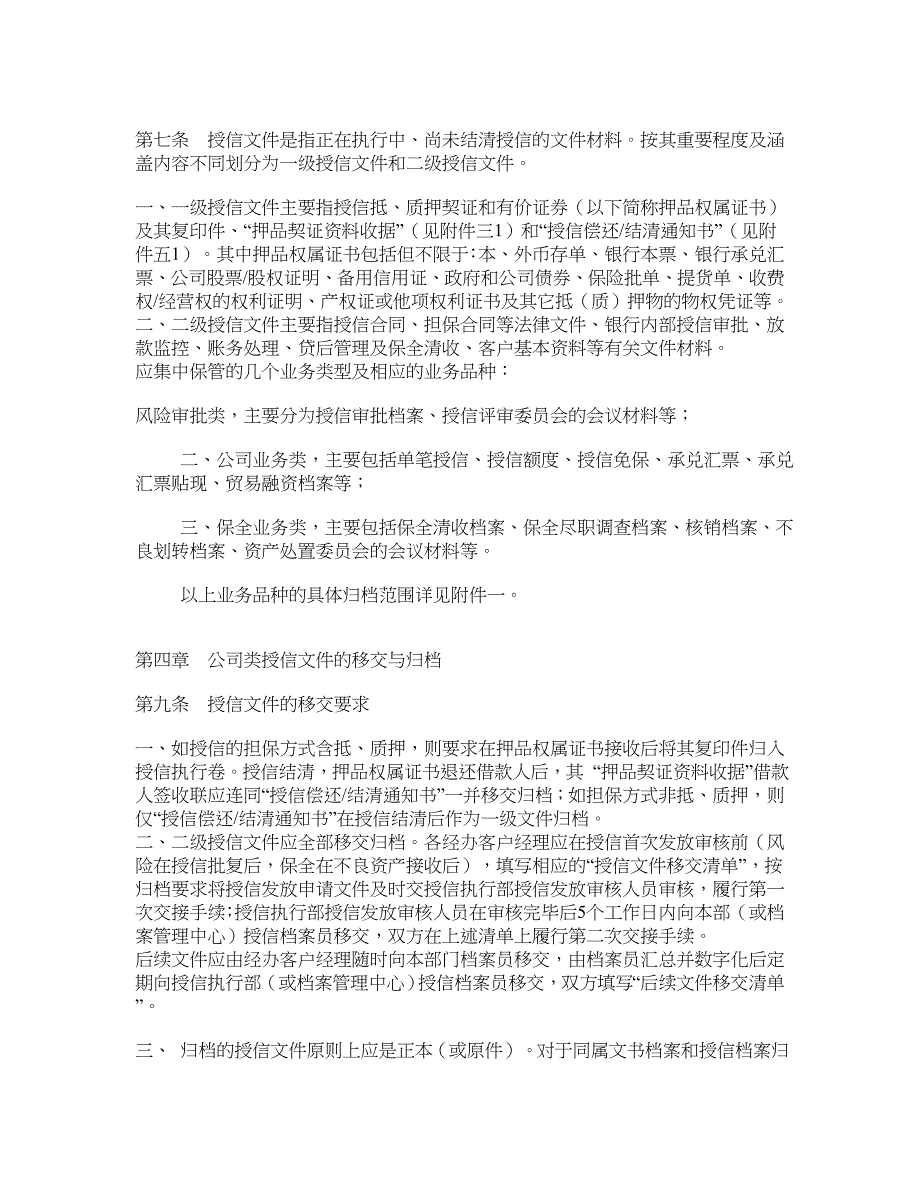 第七条　授信文件是指正在执行中、尚未结清授信的文件材料。按其重要程度及涵盖内容不同划分为一级授信文件和二级授信文件。

一、一级授信文件主要指授信抵、质押契证和有价证券（以下简称押品权属证书）及其复印件、“押品契证资料收据”（见附件三1）和“授信偿还/结清通知书”（见附件五1）。其中押品权属证书包括但不限于:本、外币存单、银行本票、银行承兑汇票、公司股票/股权证明、备用信用证、政府和公司债券、保险批单、提货单、收费权/经营权的权利证明、产权证或他项权利证书及其它抵（质）押物的物权凭证等。
二、二级授信文件主要指授信合同、担保合同等法律文件、银行内部授信审批、放款监控、账务处理、贷后管理及保全清收、客户基本资料等有关文件材料。
应集中保管的几个业务类型及相应的业务品种：

风险审批类，主要分为授信审批档案、授信评审委员会的会议材料等；

二、公司业务类，主要包括单笔授信、授信额度、授信免保、承兑汇票、承兑汇票贴现、贸易融资档案等；

三、保全业务类，主要包括保全清收档案、保全尽职调查档案、核销档案、不良划转档案、资产处置委员会的会议材料等。

以上业务品种的具体归档范围详见附件一。

第四章　公司类授信文件的移交与归档

第九条　授信文件的移交要求

一、如授信的担保方式含抵、质押，则要求在押品权属证书接收后将其复印件归入授信执行卷。授信结清，押品权属证书退还借款人后，其 “押品契证资料收据”借款人签收联应连同“授信偿还/结清通知书”一并移交归档；如担保方式非抵、质押，则仅“授信偿还/结清通知书”在授信结清后作为一级文件归档。
二、二级授信文件应全部移交归档。各经办客户经理应在授信首次发放审核前（风险在授信批复后，保全在不良资产接收后），填写相应的“授信文件移交清单”，按归档要求将授信发放申请文件及时交授信执行部授信发放审核人员审核，履行第一次交接手续;授信执行部授信发放审核人员在审核完毕后5个工作日内向本部（或档案管理中心）授信档案员移交，双方在上述清单上履行第二次交接手续。
后续文件应由经办客户经理随时向本部门档案员移交，由档案员汇总并数字化后定期向授信执行部（或档案管理中心）授信档案员移交，双方填写“后续文件移交清单”。

三、 归档的授信文件原则上应是正本（或原件）。对于同属文书档案和授信档案归